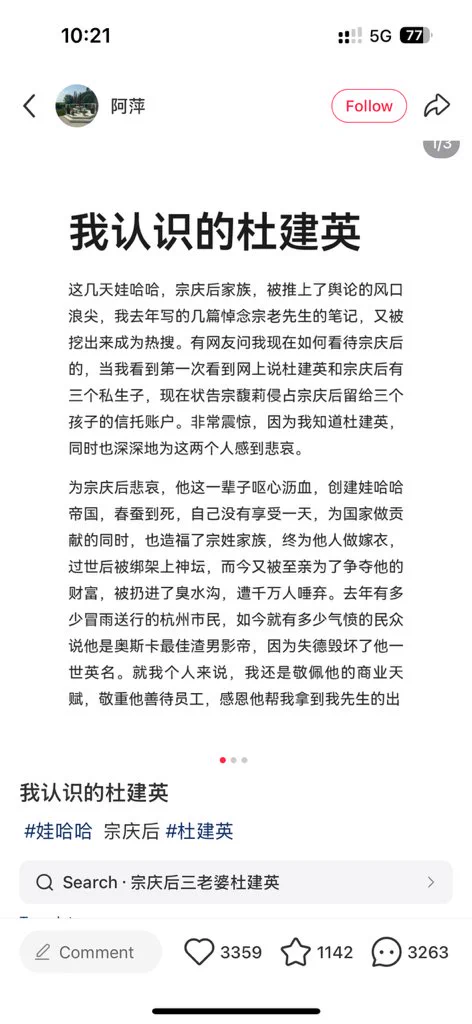 10:21
5G 77

阿萍
Follow
1/3

我认识的杜建英

这几天娃哈哈，宗庆后家族，被推上了舆论的风口浪尖，我去年写的几篇悼念宗老先生的笔记，又被挖出来成为热搜。有网友问我现在如何看待宗庆后的，当我看到第一次看到网上说杜建英和宗庆后有三个私生子，现在状告宗馥莉侵占宗庆后留给三个孩子的信托账户。非常震惊，因为我知道杜建英，同时也深深地为这两个人感到悲哀。

为宗庆后悲哀，他这一辈子呕心沥血，创建娃哈哈帝国，春蚕到死，自己没有享受一天，为国家做贡献的同时，也造福了宗姓家族，终为他人做嫁衣，过世后被绑架上神坛，而今又被至亲为了争夺他的财富，被扔进了臭水沟，遭千万人唾弃。去年有多少冒雨送行的杭州市民，如今就有多少气愤的民众说他是奥斯卡最佳渣男影帝，因为失德毁坏了他一世英名。就我个人来说，我还是敬佩他的商业天赋，敬重他善待员工，感恩他帮我拿到我先生的出

我认识的杜建英
#娃哈哈 宗庆后 #杜建英
Search · 宗庆后三老婆杜建英
Comment 3359 1142 3263